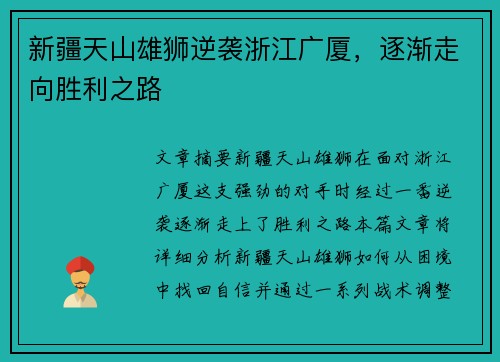 新疆天山雄狮逆袭浙江广厦，逐渐走向胜利之路

文章摘要新疆天山雄狮在面对浙江广厦这支强劲的对手时经过一番逆袭逐渐走上了胜利之路本篇文章将详细分析新疆天山雄狮如何从困境中找回自信并通过一系列战术调整